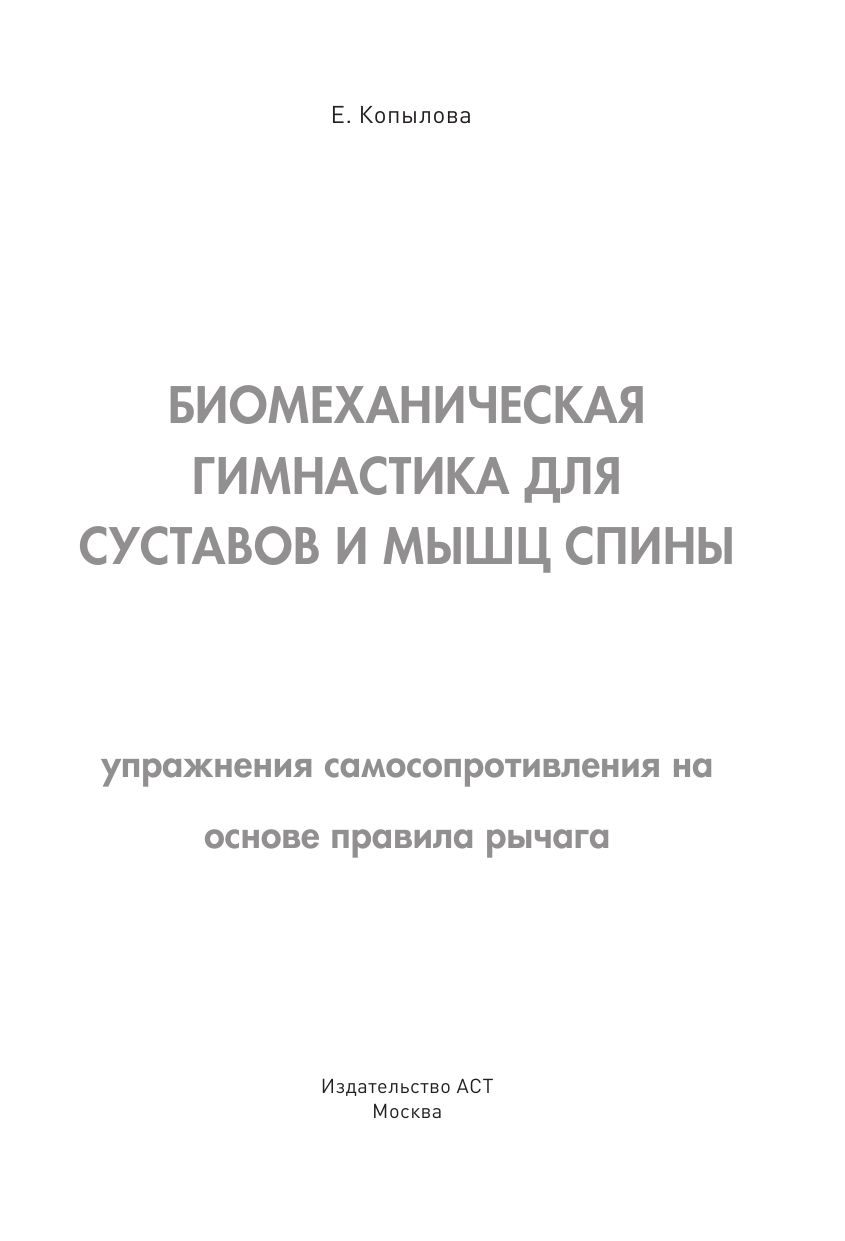 Е. Копылова

БИОМЕХАНИЧЕСКАЯ ГИМНАСТИКА ДЛЯ СУСТАВОВ И МЫШЦ СПИНЫ

упражнения самосопротивления на основе правила рычага

Издательство АСТ
Москва